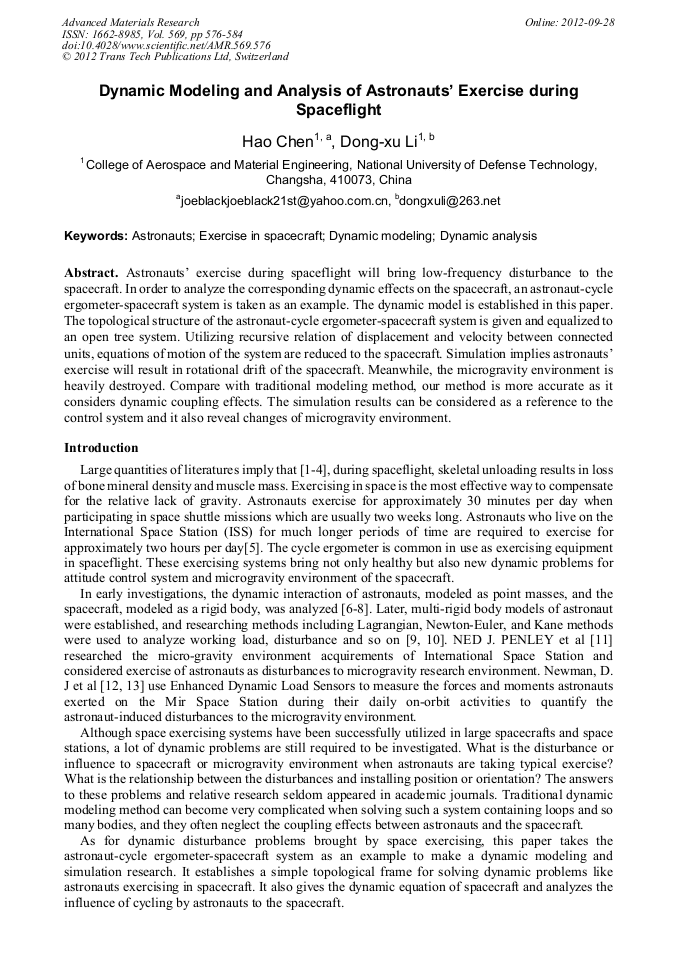 Advanced Materials Research
ISSN: 1662-8985, Vol. 569, pp 576-584
doi:10.4028/www.scientific.net/AMR.569.576
© 2012 Trans Tech Publications Ltd, Switzerland

Online: 2012-09-28

Dynamic Modeling and Analysis of Astronauts' Exercise during Spaceflight

Hao Chen$^{1, a}$, Dong-xu Li$^{1, b}$

$^{1}$College of Aerospace and Material Engineering, National University of Defense Technology, Changsha, 410073, China

$^{a}$joeblackjoeblack21st@yahoo.com.cn, $^{b}$dongxuli@263.net

Keywords: Astronauts; Exercise in spacecraft; Dynamic modeling; Dynamic analysis

Abstract. Astronauts' exercise during spaceflight will bring low-frequency disturbance to the spacecraft. In order to analyze the corresponding dynamic effects on the spacecraft, an astronaut-cycle ergometer-spacecraft system is taken as an example. The dynamic model is established in this paper. The topological structure of the astronaut-cycle ergometer-spacecraft system is given and equalized to an open tree system. Utilizing recursive relation of displacement and velocity between connected units, equations of motion of the system are reduced to the spacecraft. Simulation implies astronauts' exercise will result in rotational drift of the spacecraft. Meanwhile, the microgravity environment is heavily destroyed. Compare with traditional modeling method, our method is more accurate as it considers dynamic coupling effects. The simulation results can be considered as a reference to the control system and it also reveal changes of microgravity environment.

Introduction

Large quantities of literatures imply that [1-4], during spaceflight, skeletal unloading results in loss of bone mineral density and muscle mass. Exercising in space is the most effective way to compensate for the relative lack of gravity. Astronauts exercise for approximately 30 minutes per day when participating in space shuttle missions which are usually two weeks long. Astronauts who live on the International Space Station (ISS) for much longer periods of time are required to exercise for approximately two hours per day[5]. The cycle ergometer is common in use as exercising equipment in spaceflight. These exercising systems bring not only healthy but also new dynamic problems for attitude control system and microgravity environment of the spacecraft.

In early investigations, the dynamic interaction of astronauts, modeled as point masses, and the spacecraft, modeled as a rigid body, was analyzed [6-8]. Later, multi-rigid body models of astronaut were established, and researching methods including Lagrangian, Newton-Euler, and Kane methods were used to analyze working load, disturbance and so on [9, 10]. NED J. PENLEY et al [11] researched the micro-gravity environment acquirements of International Space Station and considered exercise of astronauts as disturbances to microgravity research environment. Newman, D. J et al [12, 13] use Enhanced Dynamic Load Sensors to measure the forces and moments astronauts exerted on the Mir Space Station during their daily on-orbit activities to quantify the astronaut-induced disturbances to the microgravity environment.

Although space exercising systems have been successfully utilized in large spacecrafts and space stations, a lot of dynamic problems are still required to be investigated. What is the disturbance or influence to spacecraft or microgravity environment when astronauts are taking typical exercise? What is the relationship between the disturbances and installing position or orientation? The answers to these problems and relative research seldom appeared in academic journals. Traditional dynamic modeling method can become very complicated when solving such a system containing loops and so many bodies, and they often neglect the coupling effects between astronauts and the spacecraft.

As for dynamic disturbance problems brought by space exercising, this paper takes the astronaut-cycle ergometer-spacecraft system as an example to make a dynamic modeling and simulation research. It establishes a simple topological frame for solving dynamic problems like astronauts exercising in spacecraft. It also gives the dynamic equation of spacecraft and analyzes the influence of cycling by astronauts to the spacecraft.